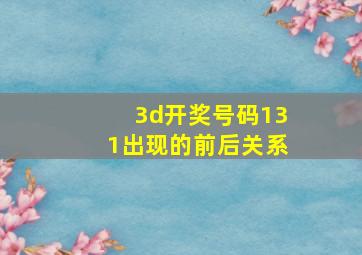 3d开奖号码131出现的前后关系